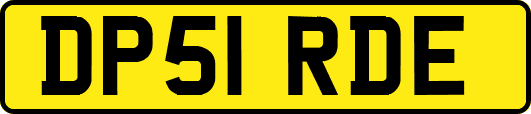 DP51 RDE